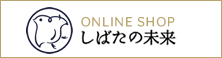 ONLINE SHOP
しばたの未来